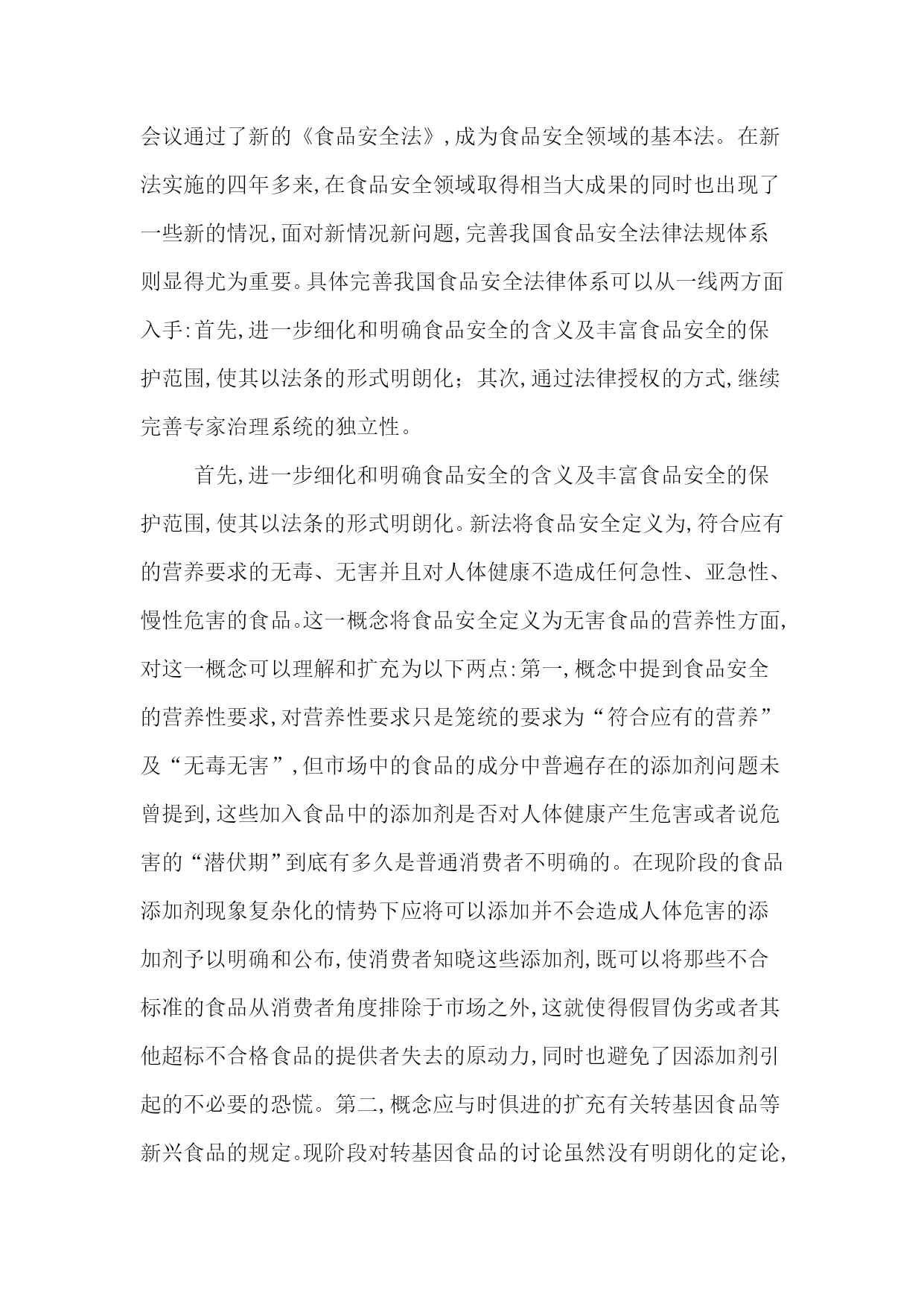 会议通过了新的《食品安全法》，成为食品安全领域的基本法。在新法实施的四年多来，在食品安全领域取得相当大成果的同时也出现了一些新的情况，面对新情况新问题，完善我国食品安全法律法规体系则显得尤为重要。具体完善我国食品安全法律体系可以从一线两方面入手：首先，进一步细化和明确食品安全的含义及丰富食品安全的保护范围，使其以法条的形式明朗化；其次，通过法律授权的方式，继续完善专家治理系统的独立性。

首先，进一步细化和明确食品安全的含义及丰富食品安全的保护范围，使其以法条的形式明朗化。新法将食品安全定义为，符合应有的营养要求的无毒、无害并且对人体健康不造成任何急性、亚急性、慢性危害的食品。这一概念将食品安全定义为无害食品的营养性方面，对这一概念可以理解和扩充为以下两点：第一，概念中提到食品安全的营养性要求，对营养性要求只是笼统的要求为“符合应有的营养”及“无毒无害”，但市场中的食品的成分中普遍存在的添加剂问题未曾提到，这些加入食品中的添加剂是否对人体健康产生危害或者说危害的“潜伏期”到底有多久是普通消费者不明确的。在现阶段的食品添加剂现象复杂化的情势下应将可以添加并不会造成人体危害的添加剂予以明确和公布，使消费者知晓这些添加剂，既可以将那些不合标准的食品从消费者角度排除于市场之外，这就使得假冒伪劣或者其他超标不合格食品的提供者失去的原动力，同时也避免了因添加剂引起的不必要的恐慌。第二，概念应与时俱进的扩充有关转基因食品等新兴食品的规定。现阶段对转基因食品的讨论虽然没有明朗化的定论，